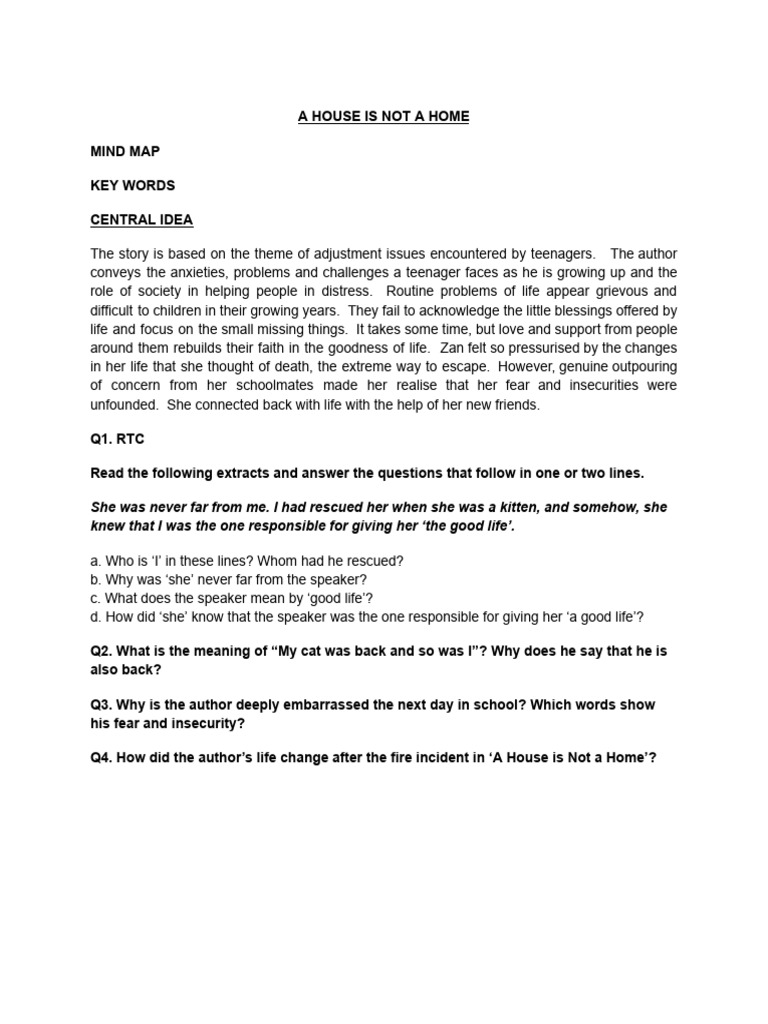 A HOUSE IS NOT A HOME

MIND MAP

KEY WORDS

CENTRAL IDEA

The story is based on the theme of adjustment issues encountered by teenagers. The author conveys the anxieties, problems and challenges a teenager faces as he is growing up and the role of society in helping people in distress. Routine problems of life appear grievous and difficult to children in their growing years. They fail to acknowledge the little blessings offered by life and focus on the small missing things. It takes some time, but love and support from people around them rebuilds their faith in the goodness of life. Zan felt so pressurised by the changes in her life that she thought of death, the extreme way to escape. However, genuine outpouring of concern from her schoolmates made her realise that her fear and insecurities were unfounded. She connected back with life with the help of her new friends.

Q1. RTC

Read the following extracts and answer the questions that follow in one or two lines.

She was never far from me. I had rescued her when she was a kitten, and somehow, she knew that I was the one responsible for giving her 'the good life'.

a. Who is 'I' in these lines? Whom had he rescued?
b. Why was 'she' never far from the speaker?
c. What does the speaker mean by 'good life'?
d. How did 'she' know that the speaker was the one responsible for giving her 'a good life'?

Q2. What is the meaning of "My cat was back and so was I"? Why does he say that he is also back?

Q3. Why is the author deeply embarrassed the next day in school? Which words show his fear and insecurity?

Q4. How did the author's life change after the fire incident in 'A House is Not a Home'?